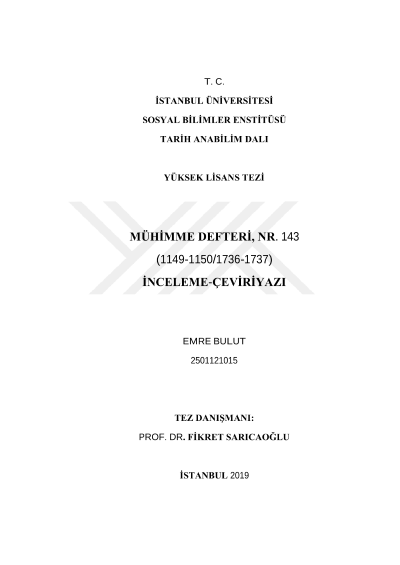 T. C.

İSTANBUL ÜNİVERSİTESİ

SOSYAL BİLİMLER ENSTİTÜSÜ

TARİH ANABİLİM DALI

YÜKSEK LİSANS TEZİ

MÜHİMME DEFTERİ, NR. 143

(1149-1150/1736-1737)

İNCELEME-ÇEVİRİYAZI

EMRE BULUT

2501121015

TEZ DANIŞMANI:

PROF. DR. FİKRET SARICAOĞLU

İSTANBUL 2019